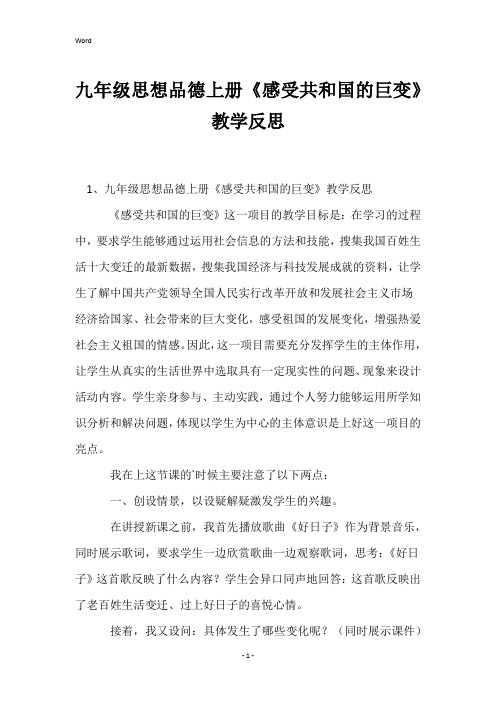 Word

九年级思想品德上册《感受共和国的巨变》教学反思

1、九年级思想品德上册《感受共和国的巨变》教学反思

《感受共和国的巨变》这一项目的教学目标是：在学习的过程中，要求学生能够通过运用社会信息的方法和技能，搜集我国百姓生活十大变迁的最新数据，搜集我国经济与科技发展成就的资料，让学生了解中国共产党领导全国人民实行改革开放和发展社会主义市场经济给国家、社会带来的巨大变化，感受祖国的发展变化，增强热爱社会主义祖国的情感。因此，这一项目需要充分发挥学生的主体作用，让学生从真实的生活世界中选取具有一定现实性的问题、现象来设计活动内容。学生亲身参与、主动实践，通过个人努力能够运用所学知识分析和解决问题，体现以学生为中心的主体意识是上好这一项目的亮点。

我在上这节课的`时候主要注意了以下两点：

一、创设情景，以设疑解疑激发学生的兴趣。

在讲授新课之前，我首先播放歌曲《好日子》作为背景音乐，同时展示歌词，要求学生一边欣赏歌曲一边观察歌词，思考：《好日子》这首歌反映了什么内容？学生会异口同声地回答：这首歌反映出了老百姓生活变迁、过上好日子的喜悦心情。

接着，我又设问：具体发生了哪些变化呢？（同时展示课件）

- 1 -